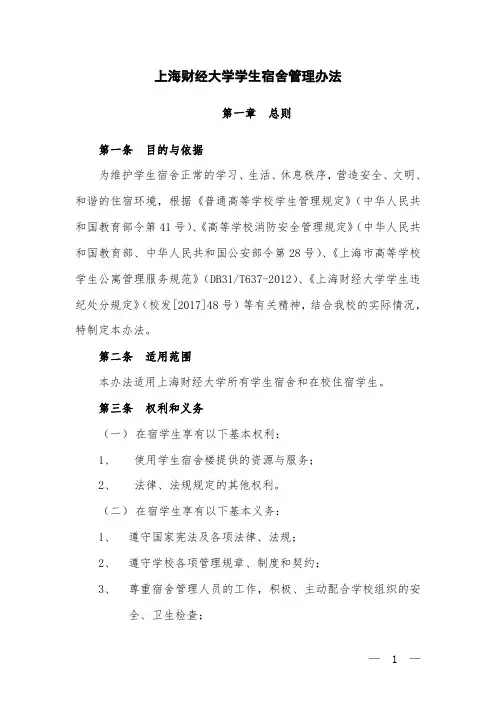 上海财经大学学生宿舍管理办法

第一章 总则

第一条 目的与依据

为维护学生宿舍正常的学习、生活、休息秩序，营造安全、文明、和谐的住宿环境，根据《普通高等学校学生管理规定》（中华人民共和国教育部令第 41 号）、《高等学校消防安全管理规定》（中华人民共和国教育部、中华人民共和国公安部令第 28 号）、《上海市高等学校学生公寓管理服务规范》（DB31/T637-2012）、《上海财经大学学生违纪处分规定》（校发[2017]48 号）等有关精神，结合我校的实际情况，特制定本办法。

第二条 适用范围

本办法适用上海财经大学所有学生宿舍和在校住宿学生。

第三条 权利和义务

（一）在宿学生享有以下基本权利：

1、 使用学生宿舍楼提供的资源与服务；

2、 法律、法规规定的其他权利。

（二）在宿学生享有以下基本义务：

1、 遵守国家宪法及各项法律、法规；

2、 遵守学校各项管理规章、制度和契约；

3、 尊重宿舍管理人员的工作，积极、主动配合学校组织的安全、卫生检查；

— 1 —